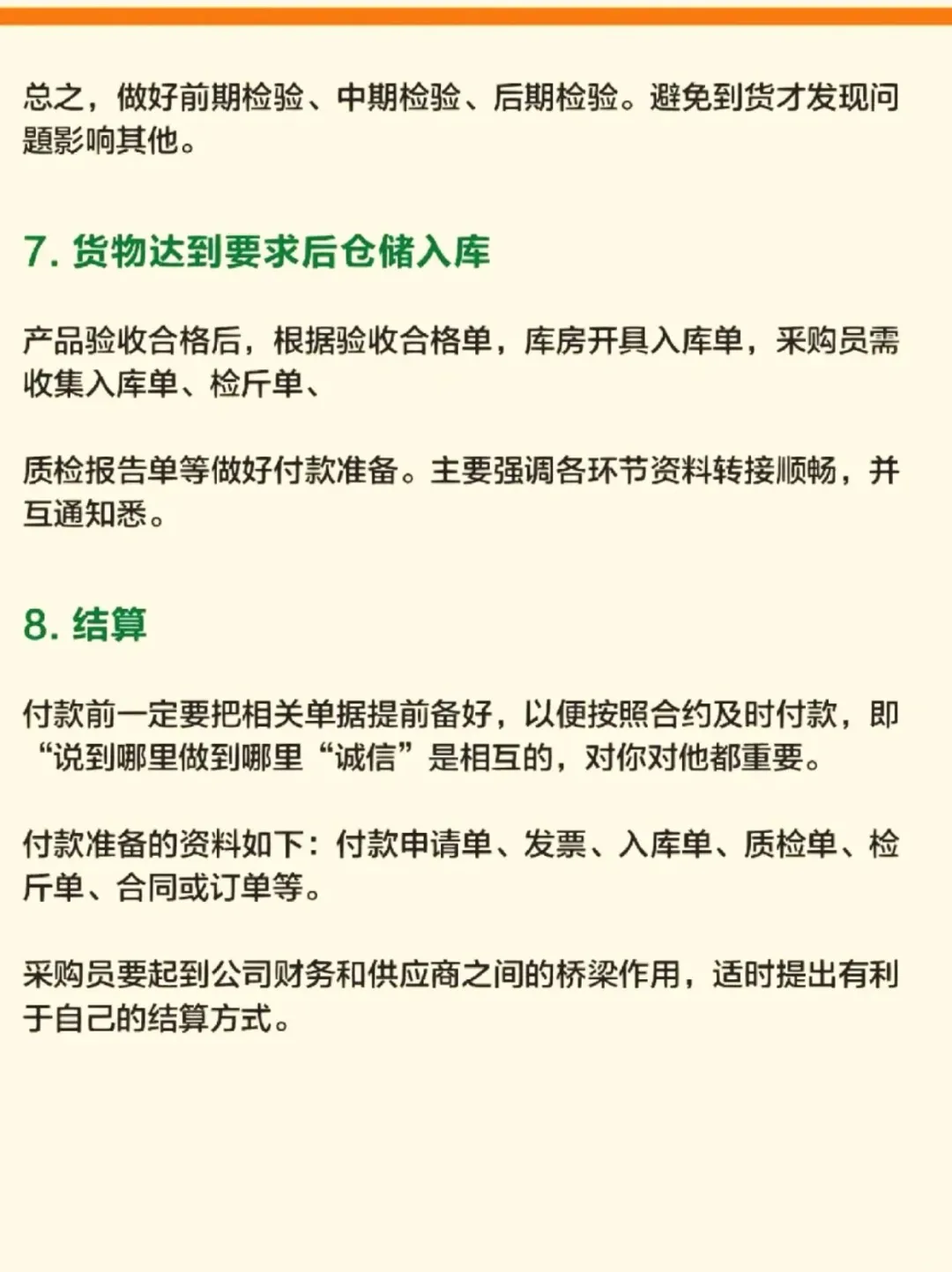 总之，做好前期检验、中期检验、后期检验。避免到货才发现问题影响其他。

7. 货物达到要求后仓储入库

产品验收合格后，根据验收合格单，库房开具入库单，采购员需收集入库单、检斤单、

质检报告单等做好付款准备。主要强调各环节资料转接顺畅，并互通知悉。

8. 结算

付款前一定要把相关单据提前备好，以便按照合约及时付款，即“说到哪里做到哪里“诚信”是相互的，对你对他都重要。

付款准备的资料如下：付款申请单、发票、入库单、质检单、检斤单、合同或订单等。

采购员要起到公司财务和供应商之间的桥梁作用，适时提出有利于自己的结算方式。